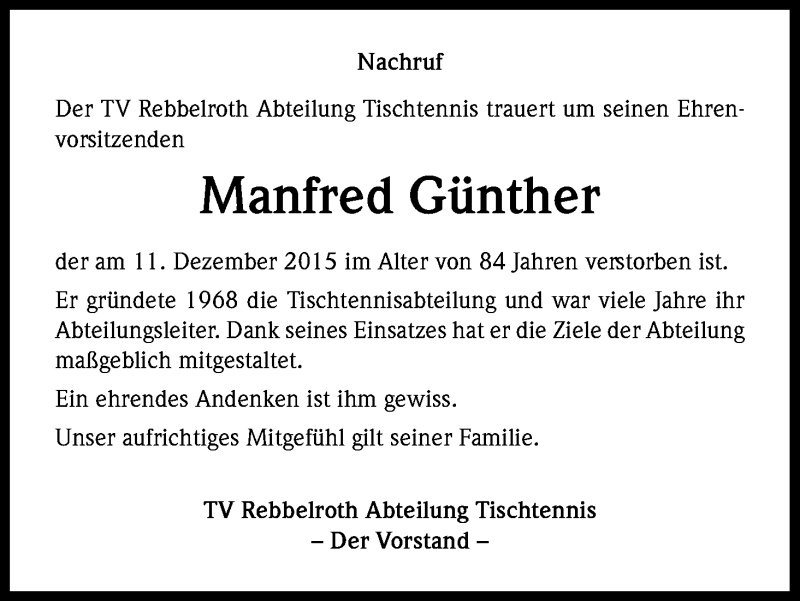 Nachruf

Der TV Rebbelroth Abteilung Tischtennis trauert um seinen Ehrenvorsitzenden

Manfred Günther

der am 11. Dezember 2015 im Alter von 84 Jahren verstorben ist.

Er gründete 1968 die Tischtennisabteilung und war viele Jahre ihr Abteilungsleiter. Dank seines Einsatzes hat er die Ziele der Abteilung maßgeblich mitgestaltet.

Ein ehrendes Andenken ist ihm gewiss.

Unser aufrichtiges Mitgefühl gilt seiner Familie.

TV Rebbelroth Abteilung Tischtennis
– Der Vorstand –